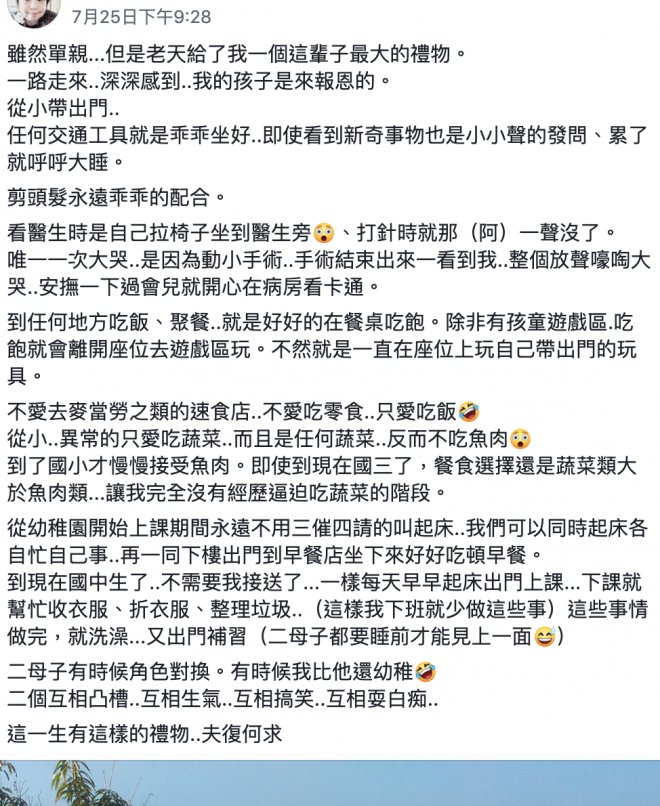 7月25日下午9:28

雖然單親...但是老天給了我一個這輩子最大的禮物。
一路走來..深深感到..我的孩子是來報恩的。
從小帶出門..
任何交通工具就是乖乖坐好..即使看到新奇事物也是小小聲的發問、累了就呼呼大睡。

剪頭髮永遠乖乖的配合。

看醫生時是自己拉椅子坐到醫生旁😲、打針時就那（阿）一聲沒了。
唯一一次大哭..是因為動小手術..手術結束出來一看到我..整個放聲嚎啕大哭..安撫一下過會兒就開心在病房看卡通。

到任何地方吃飯、聚餐..就是好好的在餐桌吃飽。除非有孩童遊戲區.吃飽就會離開座位去遊戲區玩。不然就是一直在座位上玩自己帶出門的玩具。

不愛去麥當勞之類的速食店..不愛吃零食..只愛吃飯🤣
從小..異常的只愛吃蔬菜..而且是任何蔬菜..反而不吃魚肉😲
到了國小才慢慢接受魚肉。即使到現在國三了，餐食選擇還是蔬菜類大於魚肉類...讓我完全沒有經歷逼迫吃蔬菜的階段。

從幼稚園開始上課期間永遠不用三催四請的叫起床..我們可以同時起床各自忙自己事..再一同下樓出門到早餐店坐下來好好吃頓早餐。
到現在國中生了..不需要我接送了...一樣每天早早起床出門上課...下課就幫忙收衣服、折衣服、整理垃圾..（這樣我下班就少做這些事）這些事情做完，就洗澡...又出門補習（二母子都要睡前才能見上一面😅）

二母子有時候角色對換。有時候我比他還幼稚🤣
二個互相凸槽..互相生氣..互相搞笑..互相耍白痴..

這一生有這樣的禮物..夫復何求